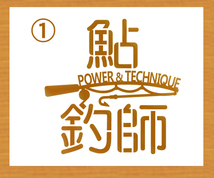 ①
鮎
POWER & TECHNIQUE
釣師